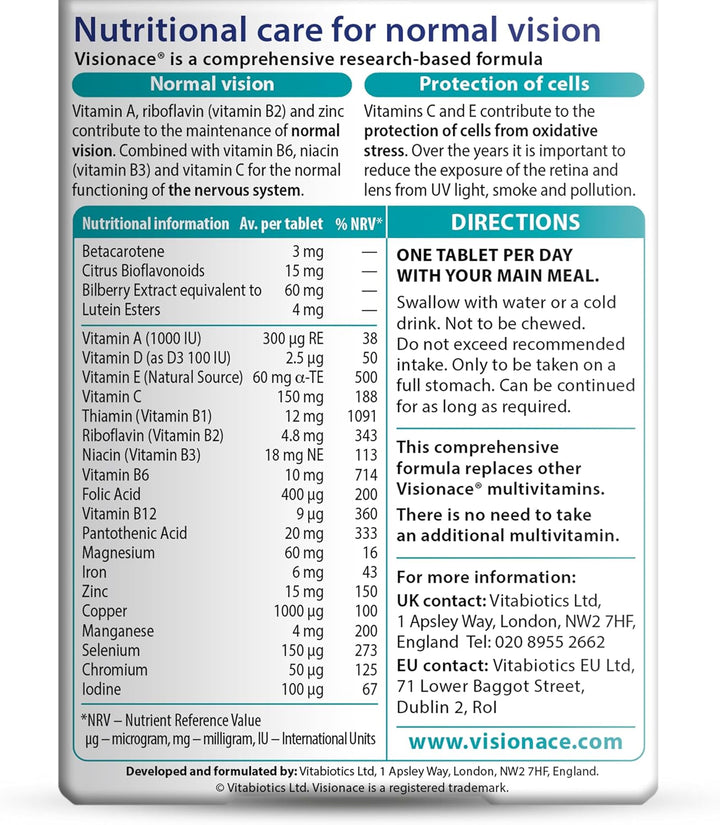 Nutritional care for normal vision
Visionace® is a comprehensive research-based formula

Normal vision

Vitamin A, riboflavin (vitamin B2) and zinc contribute to the maintenance of normal vision. Combined with vitamin B6, niacin (vitamin B3) and vitamin C for the normal functioning of the nervous system.

Protection of cells

Vitamins C and E contribute to the protection of cells from oxidative stress. Over the years it is important to reduce the exposure of the retina and lens from UV light, smoke and pollution.

| Nutritional information | Av. per tablet | % NRV* |
|---|---|---|
| Betacarotene | 3 mg | — |
| Citrus Bioflavonoids | 15 mg | — |
| Bilberry Extract equivalent to | 60 mg | — |
| Lutein Esters | 4 mg | — |
| Vitamin A (1000 IU) | 300 µg RE | 38 |
| Vitamin D (as D3 100 IU) | 2.5 µg | 50 |
| Vitamin E (Natural Source) | 60 mg α-TE | 500 |
| Vitamin C | 150 mg | 188 |
| Thiamin (Vitamin B1) | 12 mg | 1091 |
| Riboflavin (Vitamin B2) | 4.8 mg | 343 |
| Niacin (Vitamin B3) | 18 mg NE | 113 |
| Vitamin B6 | 10 mg | 714 |
| Folic Acid | 400 µg | 200 |
| Vitamin B12 | 9 µg | 360 |
| Pantothenic Acid | 20 mg | 333 |
| Magnesium | 60 mg | 16 |
| Iron | 6 mg | 43 |
| Zinc | 15 mg | 150 |
| Copper | 1000 µg | 100 |
| Manganese | 4 mg | 200 |
| Selenium | 150 µg | 273 |
| Chromium | 50 µg | 125 |
| Iodine | 100 µg | 67 |

*NRV – Nutrient Reference Value
µg – microgram, mg – milligram, IU – International Units

DIRECTIONS

ONE TABLET PER DAY WITH YOUR MAIN MEAL.

Swallow with water or a cold drink. Not to be chewed. Do not exceed recommended intake. Only to be taken on a full stomach. Can be continued for as long as required.

This comprehensive formula replaces other Visionace® multivitamins.

There is no need to take an additional multivitamin.

For more information:
UK contact: Vitabiotics Ltd, 1 Apsley Way, London, NW2 7HF, England Tel: 020 8955 2662
EU contact: Vitabiotics EU Ltd, 71 Lower Baggot Street, Dublin 2, RoI

www.visionace.com

Developed and formulated by: Vitabiotics Ltd, 1 Apsley Way, London, NW2 7HF, England.
© Vitabiotics Ltd. Visionace is a registered trademark.